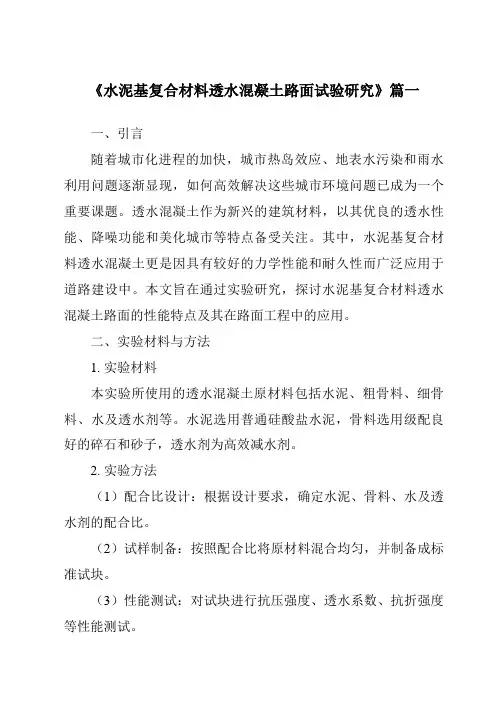 《水泥基复合材料透水混凝土路面试验研究》篇一

一、引言

随着城市化进程的加快，城市热岛效应、地表水污染和雨水利用问题逐渐显现，如何高效解决这些城市环境问题已成为一个重要课题。透水混凝土作为新兴的建筑材料，以其优良的透水性能、降噪功能和美化城市等特点备受关注。其中，水泥基复合材料透水混凝土更是因具有较好的力学性能和耐久性而广泛应用于道路建设中。本文旨在通过实验研究，探讨水泥基复合材料透水混凝土路面的性能特点及其在路面工程中的应用。

二、实验材料与方法

1. 实验材料

本实验所使用的透水混凝土原材料包括水泥、粗骨料、细骨料、水及透水剂等。水泥选用普通硅酸盐水泥，骨料选用级配良好的碎石和砂子，透水剂为高效减水剂。

2. 实验方法

（1）配合比设计：根据设计要求，确定水泥、骨料、水及透水剂的配合比。

（2）试样制备：按照配合比将原材料混合均匀，并制备成标准试块。

（3）性能测试：对试块进行抗压强度、透水系数、抗折强度等性能测试。